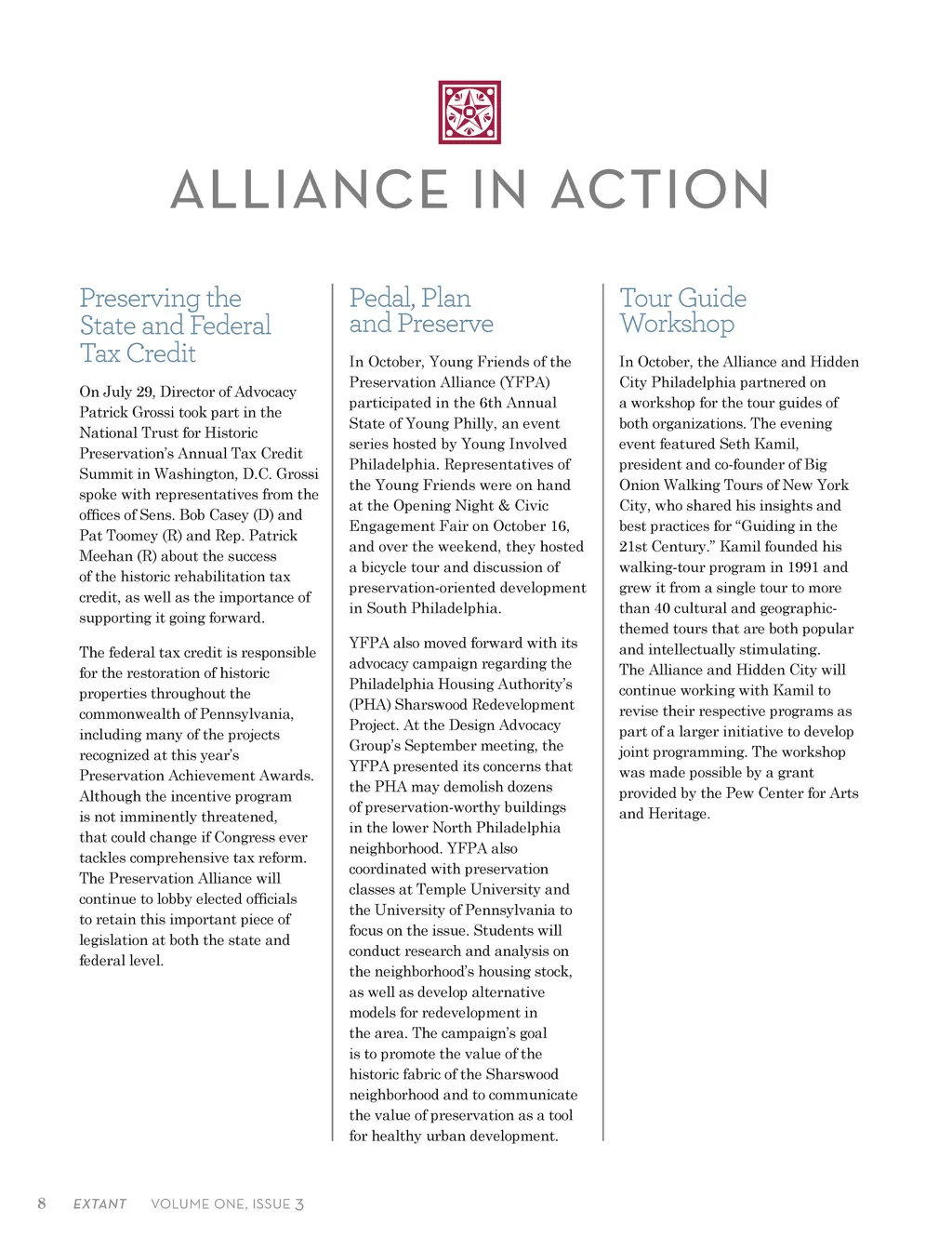 ALLIANCE IN ACTION

Preserving the State and Federal Tax Credit

On July 29, Director of Advocacy Patrick Grossi took part in the National Trust for Historic Preservation's Annual Tax Credit Summit in Washington, D.C. Grossi spoke with representatives from the offices of Sens. Bob Casey (D) and Pat Toomey (R) and Rep. Patrick Meehan (R) about the success of the historic rehabilitation tax credit, as well as the importance of supporting it going forward.

The federal tax credit is responsible for the restoration of historic properties throughout the commonwealth of Pennsylvania, including many of the projects recognized at this year's Preservation Achievement Awards. Although the incentive program is not imminently threatened, that could change if Congress ever tackles comprehensive tax reform. The Preservation Alliance will continue to lobby elected officials to retain this important piece of legislation at both the state and federal level.

Pedal, Plan and Preserve

In October, Young Friends of the Preservation Alliance (YFPA) participated in the 6th Annual State of Young Philly, an event series hosted by Young Involved Philadelphia. Representatives of the Young Friends were on hand at the Opening Night & Civic Engagement Fair on October 16, and over the weekend, they hosted a bicycle tour and discussion of preservation-oriented development in South Philadelphia.

YFPA also moved forward with its advocacy campaign regarding the Philadelphia Housing Authority's (PHA) Sharswood Redevelopment Project. At the Design Advocacy Group's September meeting, the YFPA presented its concerns that the PHA may demolish dozens of preservation-worthy buildings in the lower North Philadelphia neighborhood. YFPA also coordinated with preservation classes at Temple University and the University of Pennsylvania to focus on the issue. Students will conduct research and analysis on the neighborhood's housing stock, as well as develop alternative models for redevelopment in the area. The campaign's goal is to promote the value of the historic fabric of the Sharswood neighborhood and to communicate the value of preservation as a tool for healthy urban development.

Tour Guide Workshop

In October, the Alliance and Hidden City Philadelphia partnered on a workshop for the tour guides of both organizations. The evening event featured Seth Kamil, president and co-founder of Big Onion Walking Tours of New York City, who shared his insights and best practices for "Guiding in the 21st Century." Kamil founded his walking-tour program in 1991 and grew it from a single tour to more than 40 cultural and geographic-themed tours that are both popular and intellectually stimulating. The Alliance and Hidden City will continue working with Kamil to revise their respective programs as part of a larger initiative to develop joint programming. The workshop was made possible by a grant provided by the Pew Center for Arts and Heritage.

8 EXTANT VOLUME ONE, ISSUE 3